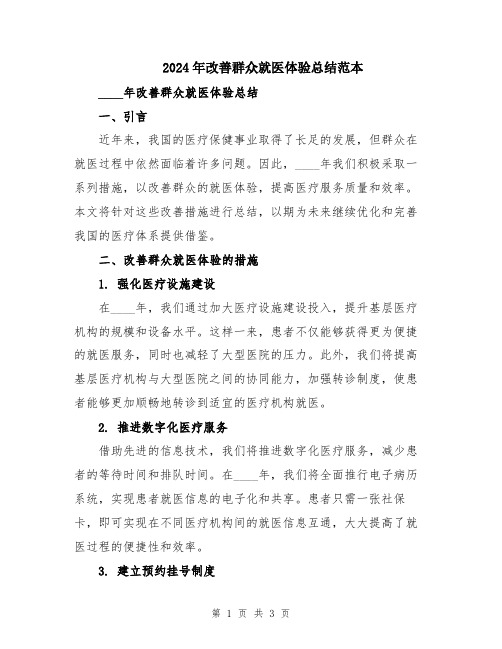 2024年改善群众就医体验总结范本

____年改善群众就医体验总结

一、引言

近年来，我国的医疗保健事业取得了长足的发展，但群众在就医过程中依然面临着许多问题。因此，____年我们积极采取一系列措施，以改善群众的就医体验，提高医疗服务质量和效率。本文将针对这些改善措施进行总结，以期为未来继续优化和完善我国的医疗体系提供借鉴。

二、改善群众就医体验的措施

1. 强化医疗设施建设

在____年，我们通过加大医疗设施建设投入，提升基层医疗机构的规模和设备水平。这样一来，患者不仅能够获得更为便捷的就医服务，同时也减轻了大型医院的压力。此外，我们将提高基层医疗机构与大型医院之间的协同能力，加强转诊制度，使患者能够更加顺畅地转诊到适宜的医疗机构就医。

2. 推进数字化医疗服务

借助先进的信息技术，我们将推进数字化医疗服务，减少患者的等待时间和排队时间。在____年，我们将全面推行电子病历系统，实现患者就医信息的电子化和共享。患者只需一张社保卡，即可实现在不同医疗机构间的就医信息互通，大大提高了就医过程的便捷性和效率。

3. 建立预约挂号制度

第 1 页 共 3 页